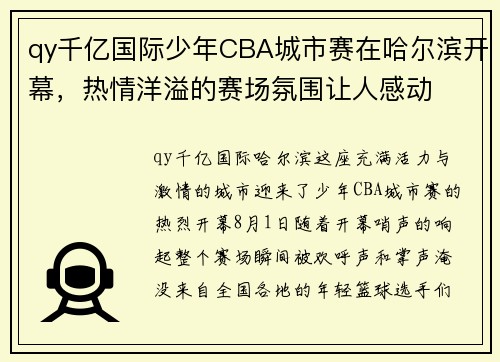 qy千亿国际少年CBA城市赛在哈尔滨开幕，热情洋溢的赛场氛围让人感动

qy千亿国际哈尔滨这座充满活力与激情的城市迎来了少年CBA城市赛的热烈开幕8月1日随着开幕哨声的响起整个赛场瞬间被欢呼声和掌声淹没来自全国各地的年轻篮球选手们